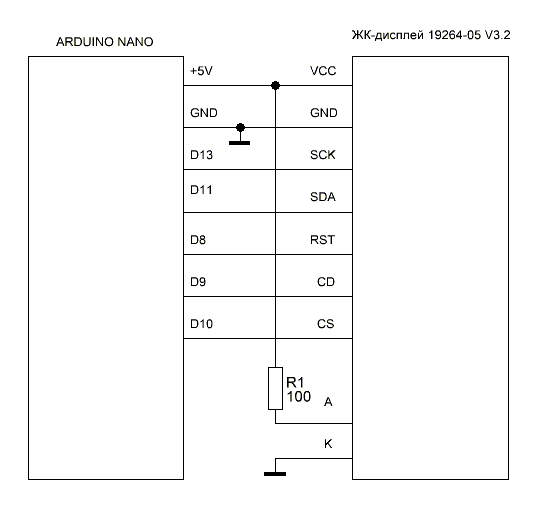 ARDUINO NANO

ЖК-дисплей 19264-05 V3.2

+5V
VCC

GND
GND

D13
SCK

D11
SDA

D8
RST

D9
CD

D10
CS

R1
100
A

K